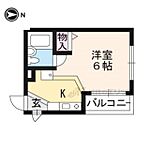 N

物入

洋室
6帖

K

玄

バルコニー